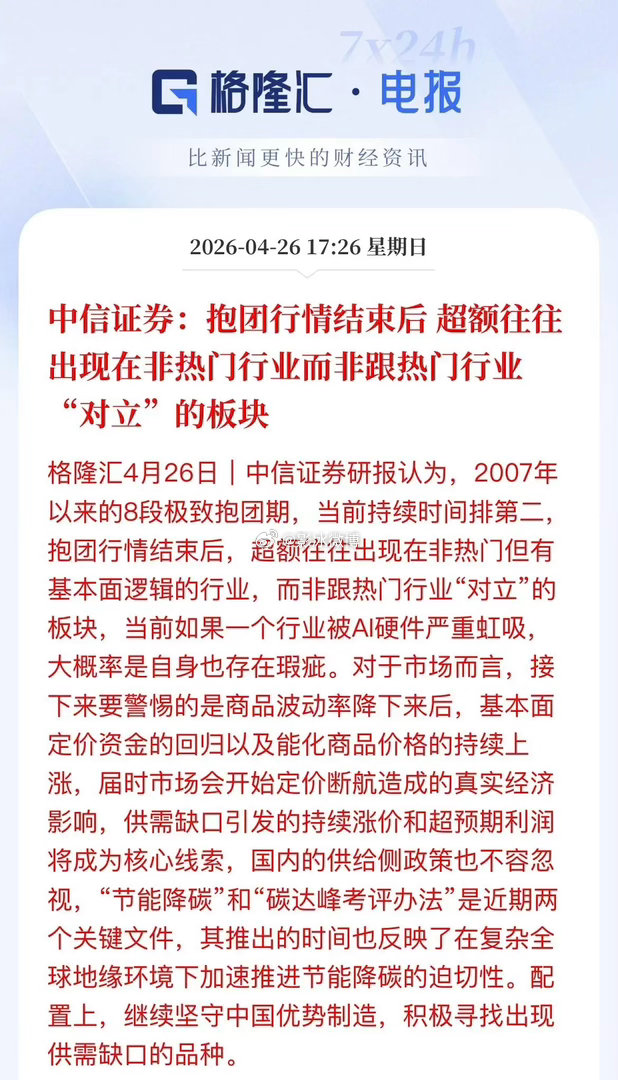 7x24h

格隆汇 · 电报

比新闻更快的财经资讯

2026-04-26 17:26 星期日

中信证券：抱团行情结束后 超额往往出现在非热门行业而非跟热门行业“对立”的板块

格隆汇4月26日｜中信证券研报认为，2007年以来的8段极致抱团期，当前持续时间排第二，抱团行情结束后，超额往往出现在非热门但有基本面逻辑的行业，而非跟热门行业“对立”的板块，当前如果一个行业被AI硬件严重虹吸，大概率是自身也存在瑕疵。对于市场而言，接下来要警惕的是商品波动率降下来后，基本面定价资金的回归以及能化商品价格的持续上涨，届时市场会开始定价断航造成的真实经济影响，供需缺口引发的持续涨价和超预期利润将成为核心线索，国内的供给侧政策也不容忽视，“节能降碳”和“碳达峰考评办法”是近期两个关键文件，其推出的时间也反映了在复杂全球地缘环境下加速推进节能降碳的迫切性。配置上，继续坚守中国优势制造，积极寻找出现供需缺口的品种。